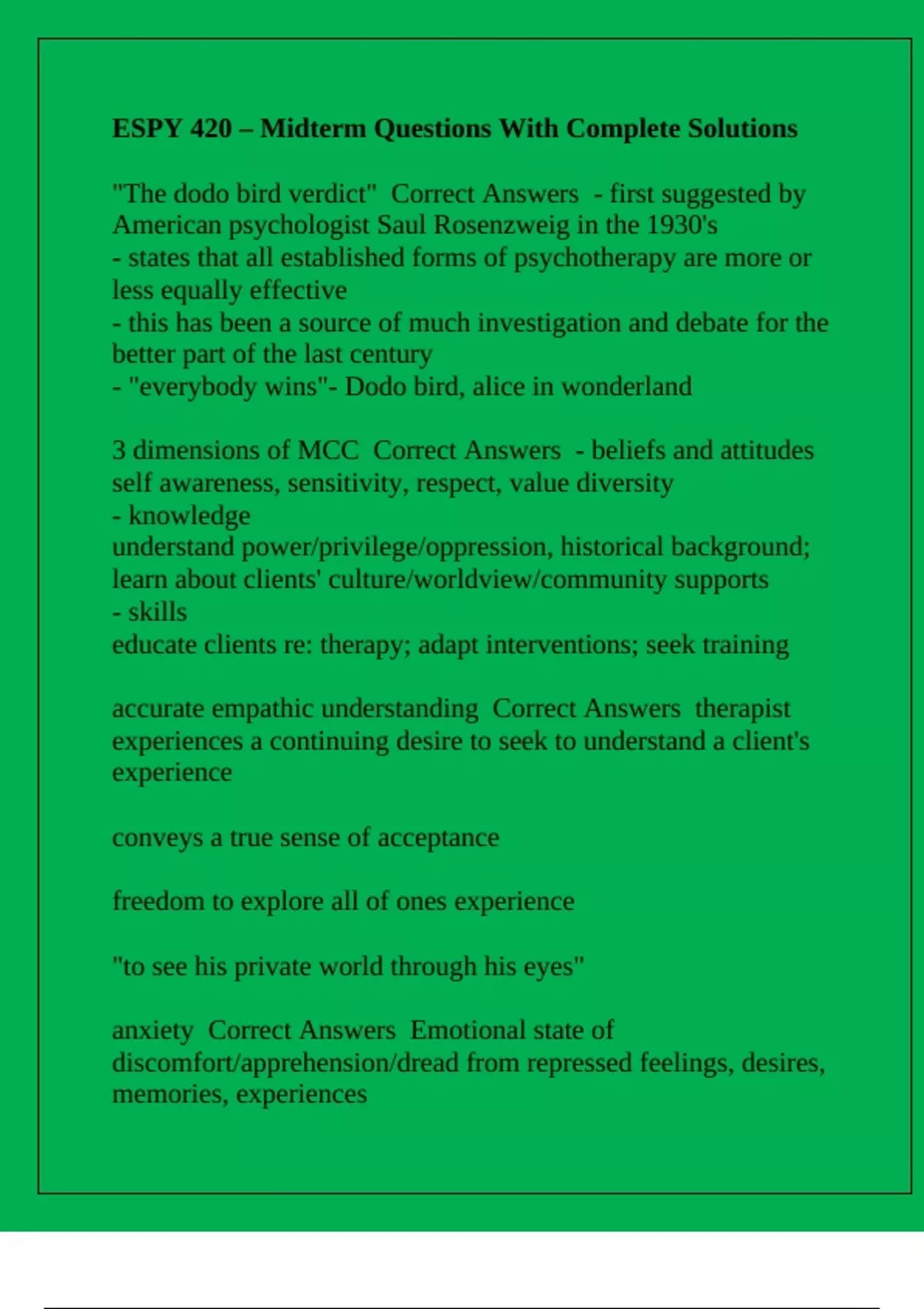 ESPY 420 – Midterm Questions With Complete Solutions

"The dodo bird verdict" Correct Answers - first suggested by American psychologist Saul Rosenzweig in the 1930's
- states that all established forms of psychotherapy are more or less equally effective
- this has been a source of much investigation and debate for the better part of the last century
- "everybody wins"- Dodo bird, alice in wonderland

3 dimensions of MCC Correct Answers - beliefs and attitudes
self awareness, sensitivity, respect, value diversity
- knowledge
understand power/privilege/oppression, historical background; learn about clients' culture/worldview/community supports
- skills
educate clients re: therapy; adapt interventions; seek training

accurate empathic understanding Correct Answers therapist experiences a continuing desire to seek to understand a client's experience

conveys a true sense of acceptance

freedom to explore all of ones experience

"to see his private world through his eyes"

anxiety Correct Answers Emotional state of discomfort/apprehension/dread from repressed feelings, desires, memories, experiences